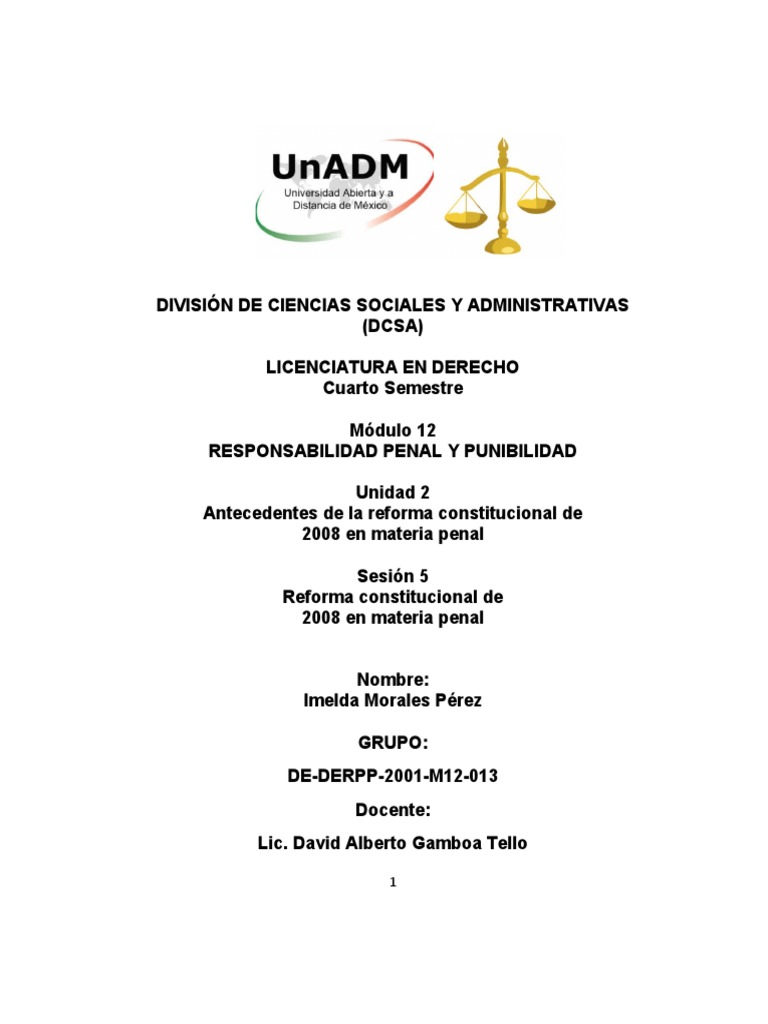 UnADM
Universidad Abierta y a
Distancia de México

DIVISIÓN DE CIENCIAS SOCIALES Y ADMINISTRATIVAS
(DCSA)

LICENCIATURA EN DERECHO
Cuarto Semestre

Módulo 12
RESPONSABILIDAD PENAL Y PUNIBILIDAD

Unidad 2
Antecedentes de la reforma constitucional de
2008 en materia penal

Sesión 5
Reforma constitucional de
2008 en materia penal

Nombre:
Imelda Morales Pérez

GRUPO:

DE-DERPP-2001-M12-013

Docente:

Lic. David Alberto Gamboa Tello

1